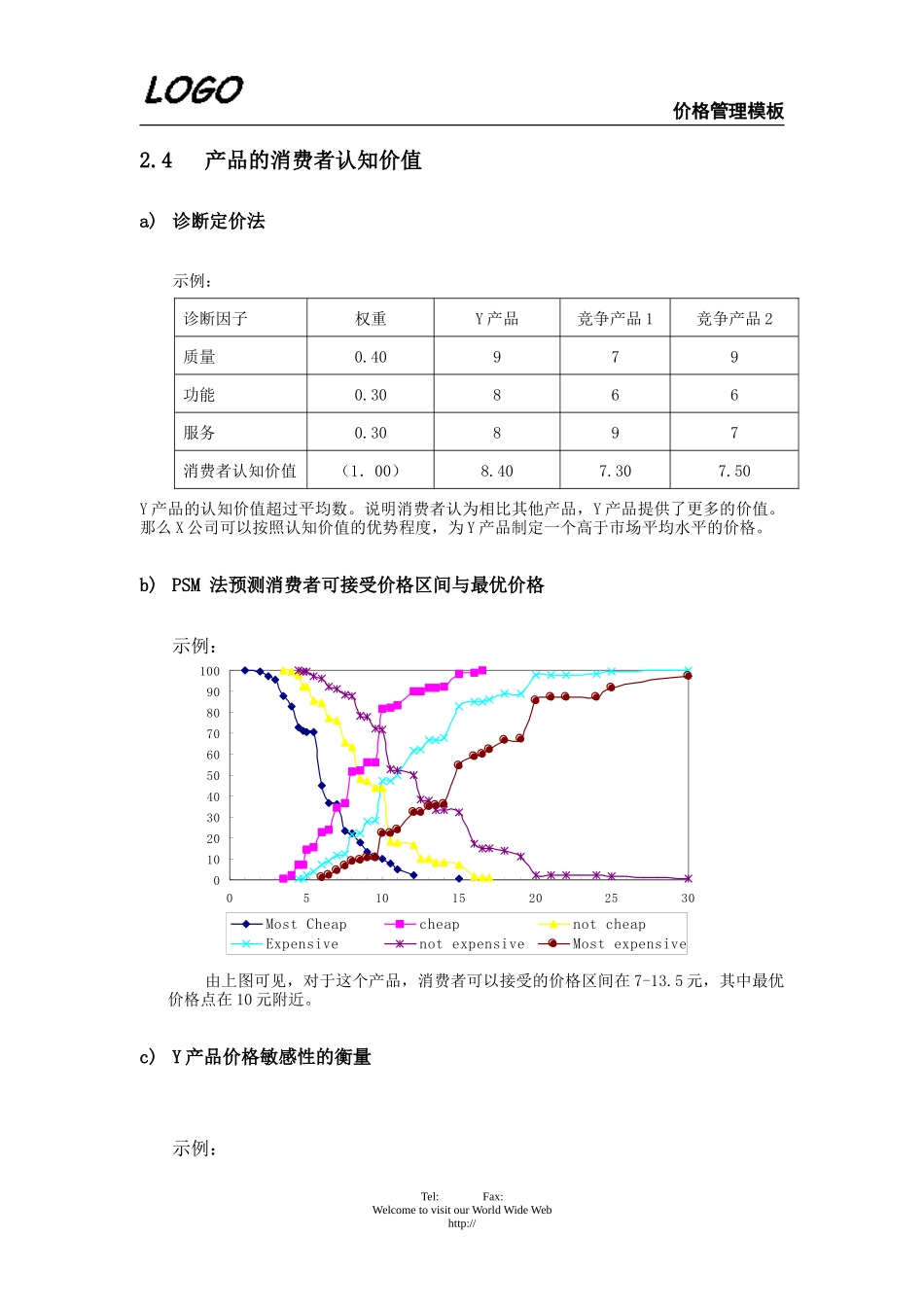 LOGO

价格管理模板

2.4 产品的消费者认知价值

a) 诊断定价法

示例：

| 诊断因子 | 权重 | Y产品 | 竞争产品1 | 竞争产品2 |
|---|---|---|---|---|
| 质量 | 0.40 | 9 | 7 | 9 |
| 功能 | 0.30 | 8 | 6 | 6 |
| 服务 | 0.30 | 8 | 9 | 7 |
| 消费者认知价值 | （1.00） | 8.40 | 7.30 | 7.50 |

Y产品的认知价值超过平均数。说明消费者认为相比其他产品，Y产品提供了更多的价值。那么X公司可以按照认知价值的优势程度，为Y产品制定一个高于市场平均水平的价格。

b) PSM法预测消费者可接受价格区间与最优价格

示例：

100
90
80
70
60
50
40
30
20
10
0
0 5 10 15 20 25 30

Most Cheap
cheap
not cheap
Expensive
not expensive
Most expensive

由上图可见，对于这个产品，消费者可以接受的价格区间在7-13.5元，其中最优价格点在10元附近。

c) Y产品价格敏感性的衡量

示例：

Tel: Fax:
Welcome to visit our World Wide Web
http://